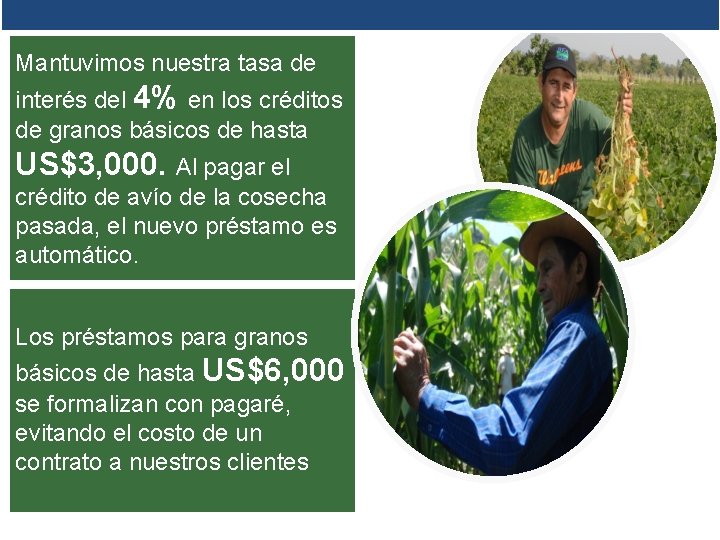 Mantuvimos nuestra tasa de interés del 4% en los créditos de granos básicos de hasta US$3,000. Al pagar el crédito de avío de la cosecha pasada, el nuevo préstamo es automático.

Los préstamos para granos básicos de hasta US$6,000 se formalizan con pagaré, evitando el costo de un contrato a nuestros clientes